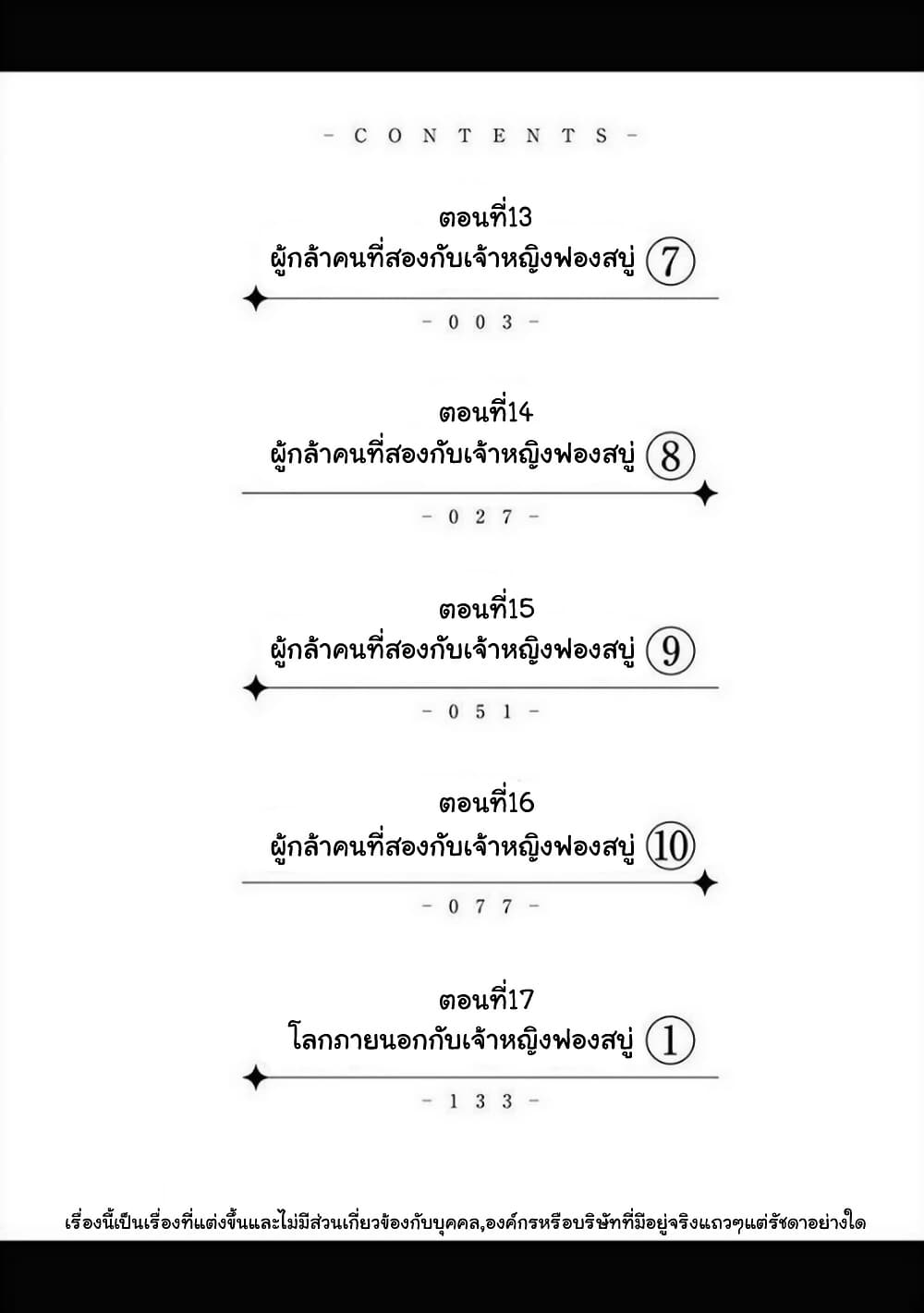 - CONTENTS -

ตอนที่13
ผู้กล้าคนที่สองกับเจ้าหญิงฟองสบู่ ⑦

- 003 -

ตอนที่14
ผู้กล้าคนที่สองกับเจ้าหญิงฟองสบู่ ⑧

- 027 -

ตอนที่15
ผู้กล้าคนที่สองกับเจ้าหญิงฟองสบู่ ⑨

- 051 -

ตอนที่16
ผู้กล้าคนที่สองกับเจ้าหญิงฟองสบู่ ⑩

- 077 -

ตอนที่17
โลกภายนอกกับเจ้าหญิงฟองสบู่ ①

- 133 -

เรื่องนี้เป็นเรื่องที่แต่งขึ้นและไม่มีส่วนเกี่ยวข้องกับบุคคล,องค์กรหรือบริษัทที่มีอยู่จริงแถวๆแต่รัชดาอย่างใด